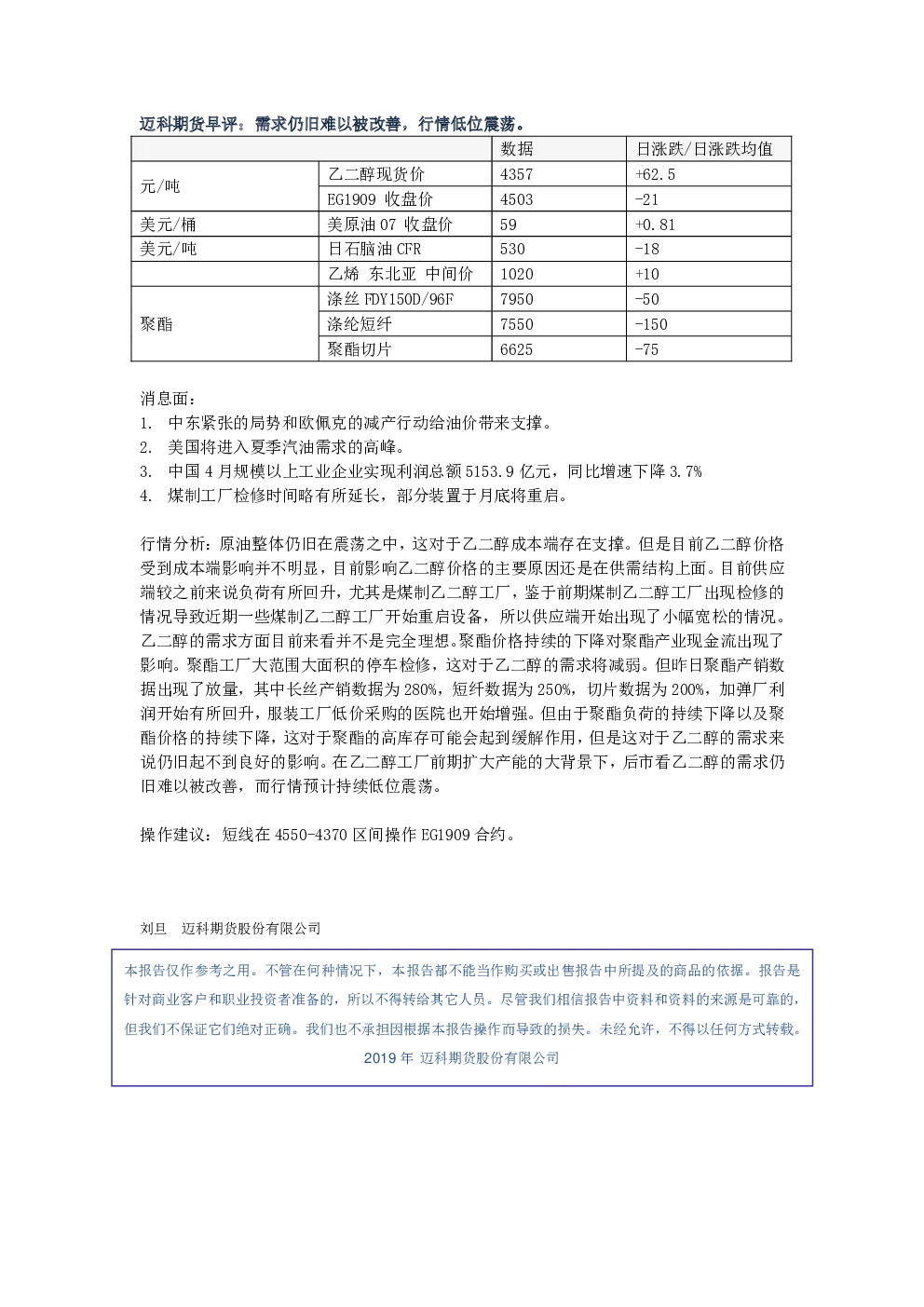 迈科期货早评：需求仍旧难以被改善，行情低位震荡。

|  |  | 数据 | 日涨跌/日涨跌均值 |
|---|---|---|---|
| 元/吨 | 乙二醇现货价 | 4357 | +62.5 |
|  | EG1909 收盘价 | 4503 | -21 |
| 美元/桶 | 美原油07 收盘价 | 59 | +0.81 |
| 美元/吨 | 日石脑油CFR | 530 | -18 |
|  | 乙烯 东北亚 中间价 | 1020 | +10 |
| 聚酯 | 涤丝FDY150D/96F | 7950 | -50 |
|  | 涤纶短纤 | 7550 | -150 |
|  | 聚酯切片 | 6625 | -75 |

消息面：
1. 中东紧张的局势和欧佩克的减产行动给油价带来支撑。
2. 美国将进入夏季汽油需求的高峰。
3. 中国4月规模以上工业企业实现利润总额5153.9亿元，同比增速下降3.7%
4. 煤制工厂检修时间略有所延长，部分装置于月底将重启。

行情分析：原油整体仍旧在震荡之中，这对于乙二醇成本端存在支撑。但是目前乙二醇价格受到成本端影响并不明显，目前影响乙二醇价格的主要原因还是在供需结构上面。目前供应端较之前来说负荷有所回升，尤其是煤制乙二醇工厂，鉴于前期煤制乙二醇工厂出现检修的情况导致近期一些煤制乙二醇工厂开始重启设备，所以供应端开始出现了小幅宽松的情况。乙二醇的需求方面目前来看并不是完全理想。聚酯价格持续的下降对聚酯产业现金流出现了影响。聚酯工厂大范围大面积的停车检修，这对于乙二醇的需求将减弱。但昨日聚酯产销数据出现了放量，其中长丝产销数据为280%，短纤数据为250%，切片数据为200%，加弹厂利润开始有所回升，服装工厂低价采购的医院也开始增强。但由于聚酯负荷的持续下降以及聚酯价格的持续下降，这对于聚酯的高库存可能会起到缓解作用，但是这对于乙二醇的需求来说仍旧起不到良好的影响。在乙二醇工厂前期扩大产能的大背景下，后市看乙二醇的需求仍旧难以被改善，而行情预计持续低位震荡。

操作建议：短线在4550-4370区间操作EG1909合约。

刘旦 迈科期货股份有限公司

本报告仅作参考之用。不管在何种情况下，本报告都不能当作购买或出售报告中所提及的商品的依据。报告是针对商业客户和职业投资者准备的，所以不得转给其它人员。尽管我们相信报告中资料和资料的来源是可靠的，但我们不保证它们绝对正确。我们也不承担因根据本报告操作而导致的损失。未经允许，不得以任何方式转载。
2019年 迈科期货股份有限公司